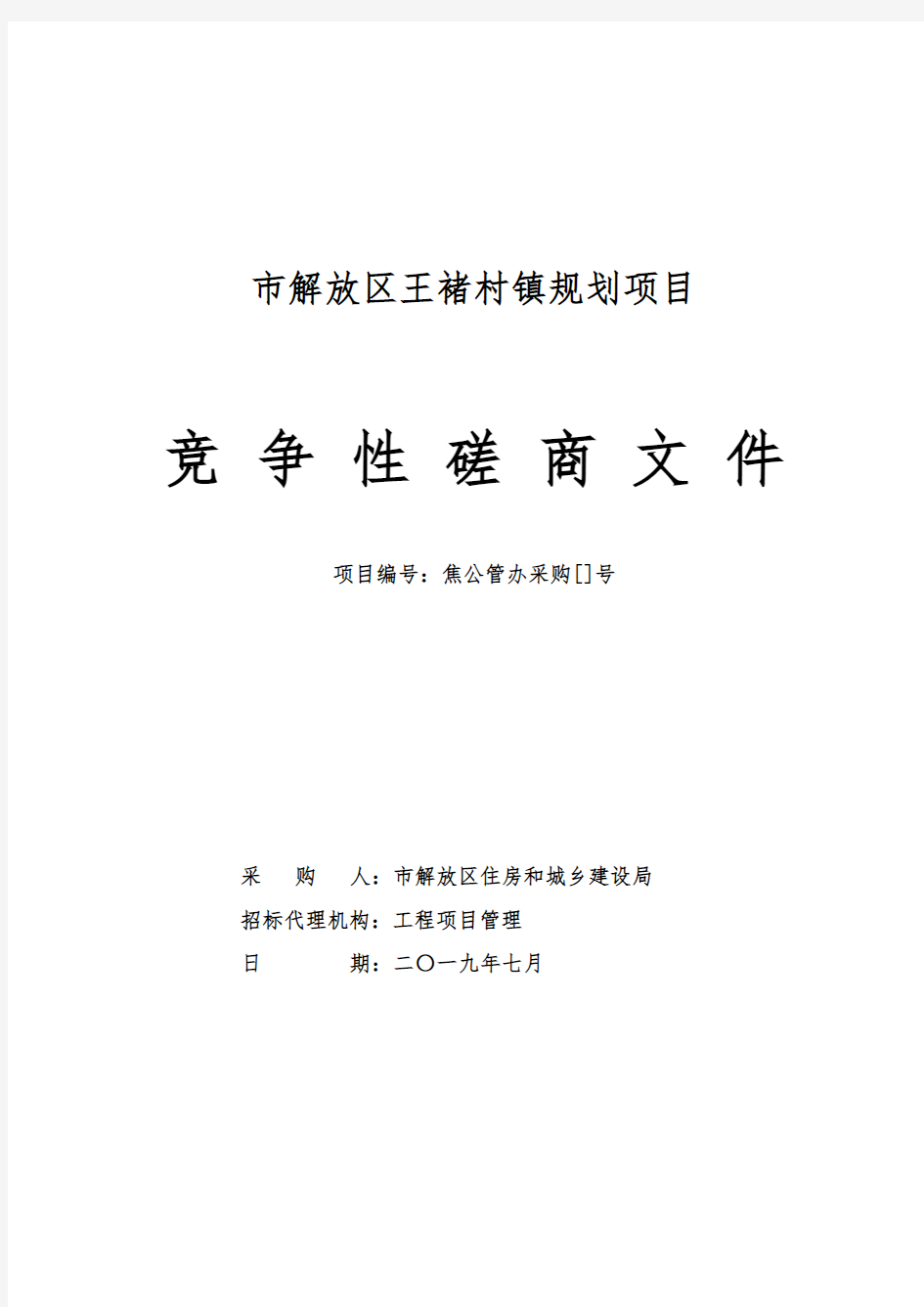 市解放区王褚村镇规划项目

竞 争 性 磋 商 文 件

项目编号：焦公管办采购[]号

采　　购　　人：市解放区住房和城乡建设局
招标代理机构：工程项目管理
日　　　　期：二〇一九年七月